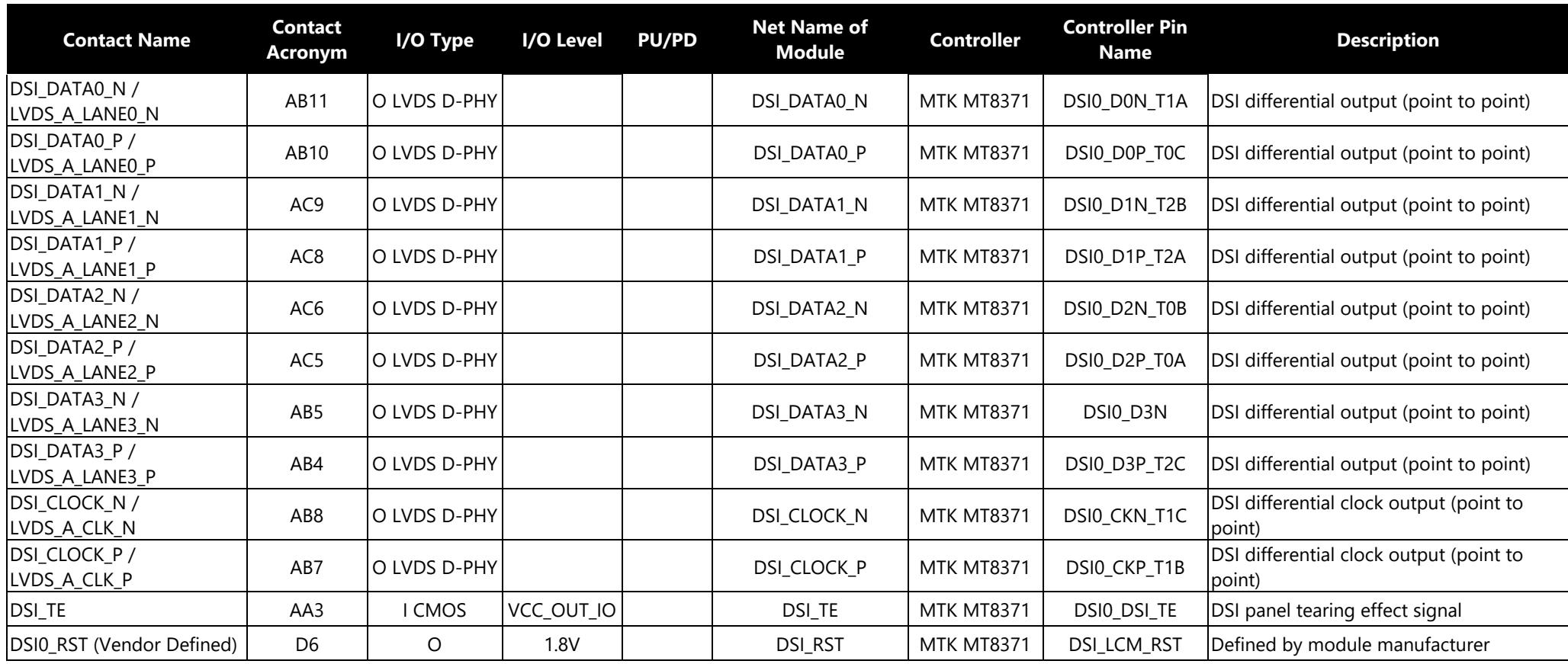 | Contact Name | Contact Acronym | I/O Type | I/O Level | PU/PD | Net Name of Module | Controller | Controller Pin Name | Description |
|---|---|---|---|---|---|---|---|---|
| DSI_DATA0_N / LVDS_A_LANE0_N | AB11 | O LVDS D-PHY | | | DSI_DATA0_N | MTK MT8371 | DSI0_D0N_T1A | DSI differential output (point to point) |
| DSI_DATA0_P / LVDS_A_LANE0_P | AB10 | O LVDS D-PHY | | | DSI_DATA0_P | MTK MT8371 | DSI0_D0P_T0C | DSI differential output (point to point) |
| DSI_DATA1_N / LVDS_A_LANE1_N | AC9 | O LVDS D-PHY | | | DSI_DATA1_N | MTK MT8371 | DSI0_D1N_T2B | DSI differential output (point to point) |
| DSI_DATA1_P / LVDS_A_LANE1_P | AC8 | O LVDS D-PHY | | | DSI_DATA1_P | MTK MT8371 | DSI0_D1P_T2A | DSI differential output (point to point) |
| DSI_DATA2_N / LVDS_A_LANE2_N | AC6 | O LVDS D-PHY | | | DSI_DATA2_N | MTK MT8371 | DSI0_D2N_T0B | DSI differential output (point to point) |
| DSI_DATA2_P / LVDS_A_LANE2_P | AC5 | O LVDS D-PHY | | | DSI_DATA2_P | MTK MT8371 | DSI0_D2P_T0A | DSI differential output (point to point) |
| DSI_DATA3_N / LVDS_A_LANE3_N | AB5 | O LVDS D-PHY | | | DSI_DATA3_N | MTK MT8371 | DSI0_D3N | DSI differential output (point to point) |
| DSI_DATA3_P / LVDS_A_LANE3_P | AB4 | O LVDS D-PHY | | | DSI_DATA3_P | MTK MT8371 | DSI0_D3P_T2C | DSI differential output (point to point) |
| DSI_CLOCK_N / LVDS_A_CLK_N | AB8 | O LVDS D-PHY | | | DSI_CLOCK_N | MTK MT8371 | DSI0_CKN_T1C | DSI differential clock output (point to point) |
| DSI_CLOCK_P / LVDS_A_CLK_P | AB7 | O LVDS D-PHY | | | DSI_CLOCK_P | MTK MT8371 | DSI0_CKP_T1B | DSI differential clock output (point to point) |
| DSI_TE | AA3 | I CMOS | VCC_OUT_IO | | DSI_TE | MTK MT8371 | DSI0_DSI_TE | DSI panel tearing effect signal |
| DSI0_RST (Vendor Defined) | D6 | O | 1.8V | | DSI_RST | MTK MT8371 | DSI_LCM_RST | Defined by module manufacturer |